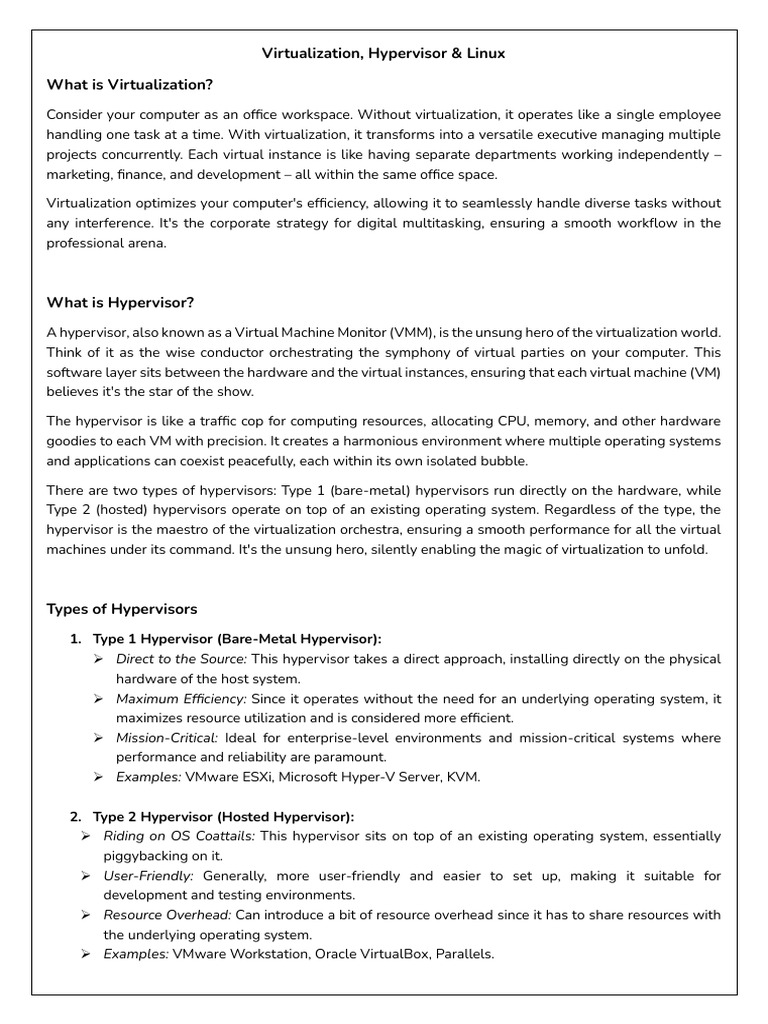 Virtualization, Hypervisor & Linux

What is Virtualization?

Consider your computer as an office workspace. Without virtualization, it operates like a single employee handling one task at a time. With virtualization, it transforms into a versatile executive managing multiple projects concurrently. Each virtual instance is like having separate departments working independently – marketing, finance, and development – all within the same office space.

Virtualization optimizes your computer's efficiency, allowing it to seamlessly handle diverse tasks without any interference. It's the corporate strategy for digital multitasking, ensuring a smooth workflow in the professional arena.

What is Hypervisor?

A hypervisor, also known as a Virtual Machine Monitor (VMM), is the unsung hero of the virtualization world. Think of it as the wise conductor orchestrating the symphony of virtual parties on your computer. This software layer sits between the hardware and the virtual instances, ensuring that each virtual machine (VM) believes it's the star of the show.

The hypervisor is like a traffic cop for computing resources, allocating CPU, memory, and other hardware goodies to each VM with precision. It creates a harmonious environment where multiple operating systems and applications can coexist peacefully, each within its own isolated bubble.

There are two types of hypervisors: Type 1 (bare-metal) hypervisors run directly on the hardware, while Type 2 (hosted) hypervisors operate on top of an existing operating system. Regardless of the type, the hypervisor is the maestro of the virtualization orchestra, ensuring a smooth performance for all the virtual machines under its command. It's the unsung hero, silently enabling the magic of virtualization to unfold.

Types of Hypervisors

1. Type 1 Hypervisor (Bare-Metal Hypervisor):
➢ Direct to the Source: This hypervisor takes a direct approach, installing directly on the physical hardware of the host system.
➢ Maximum Efficiency: Since it operates without the need for an underlying operating system, it maximizes resource utilization and is considered more efficient.
➢ Mission-Critical: Ideal for enterprise-level environments and mission-critical systems where performance and reliability are paramount.
➢ Examples: VMware ESXi, Microsoft Hyper-V Server, KVM.

2. Type 2 Hypervisor (Hosted Hypervisor):
➢ Riding on OS Coattails: This hypervisor sits on top of an existing operating system, essentially piggybacking on it.
➢ User-Friendly: Generally, more user-friendly and easier to set up, making it suitable for development and testing environments.
➢ Resource Overhead: Can introduce a bit of resource overhead since it has to share resources with the underlying operating system.
➢ Examples: VMware Workstation, Oracle VirtualBox, Parallels.